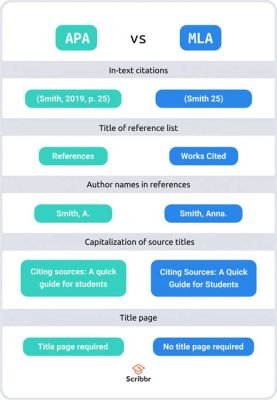 APA vs MLA

In-text citations

(Smith, 2019, p. 25)

(Smith 25)

Title of reference list

References

Works Cited

Author names in references

Smith, A.

Smith, Anna.

Capitalization of source titles

Citing sources: A quick guide for students

Citing Sources: A Quick Guide for Students

Title page

Title page required

No title page required

Scribbr